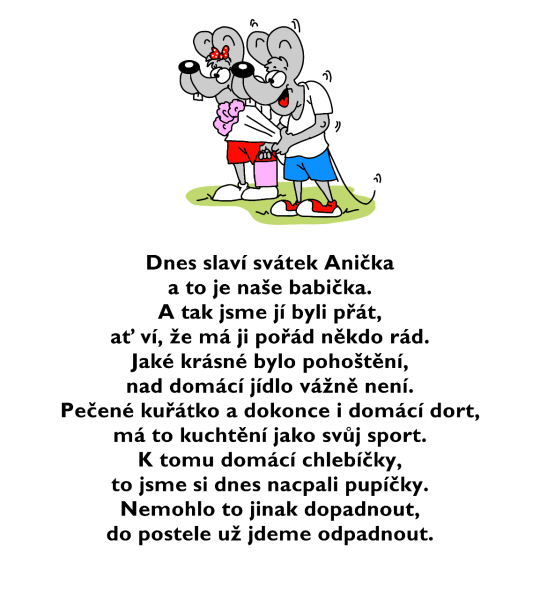 Dnes slaví svátek Anička
a to je naše babička.
A tak jsme jí byli přát,
ať ví, že má ji pořád někdo rád.
Jaké krásné bylo pohoštění,
nad domácí jídlo vážně není.
Pečené kuřátko a dokonce i domácí dort,
má to kuchtění jako svůj sport.
K tomu domácí chlebíčky,
to jsme si dnes nacpali pupíčky.
Nemohlo to jinak dopadnout,
do postele už jdeme odpadnout.